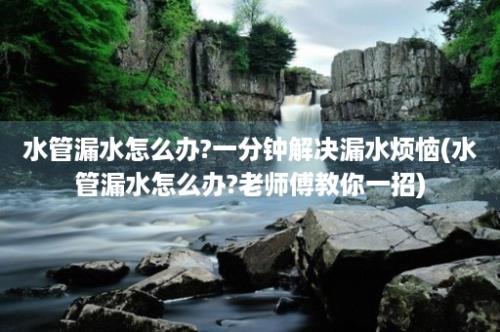 水管漏水怎么办?一分钟解决漏水烦恼(水管漏水怎么办?老师傅教你一招)